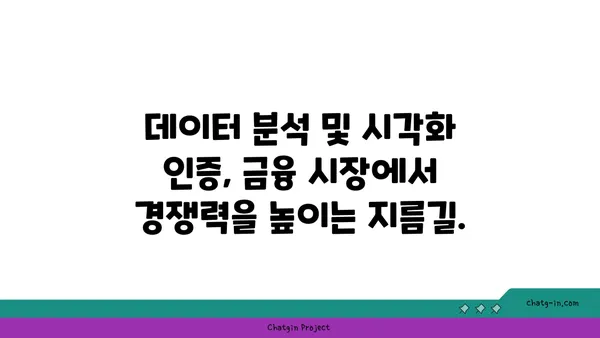 데이터 분석 및 시각화 인증, 금융 시장에서 경쟁력을 높이는 지름길.

chatg-in.com

Chatgin Project